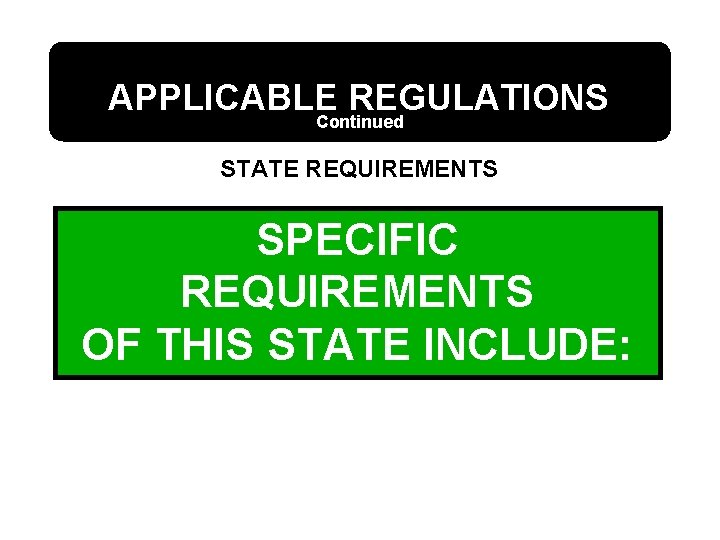 APPLICABLE REGULATIONS
Continued

STATE REQUIREMENTS

SPECIFIC REQUIREMENTS OF THIS STATE INCLUDE: